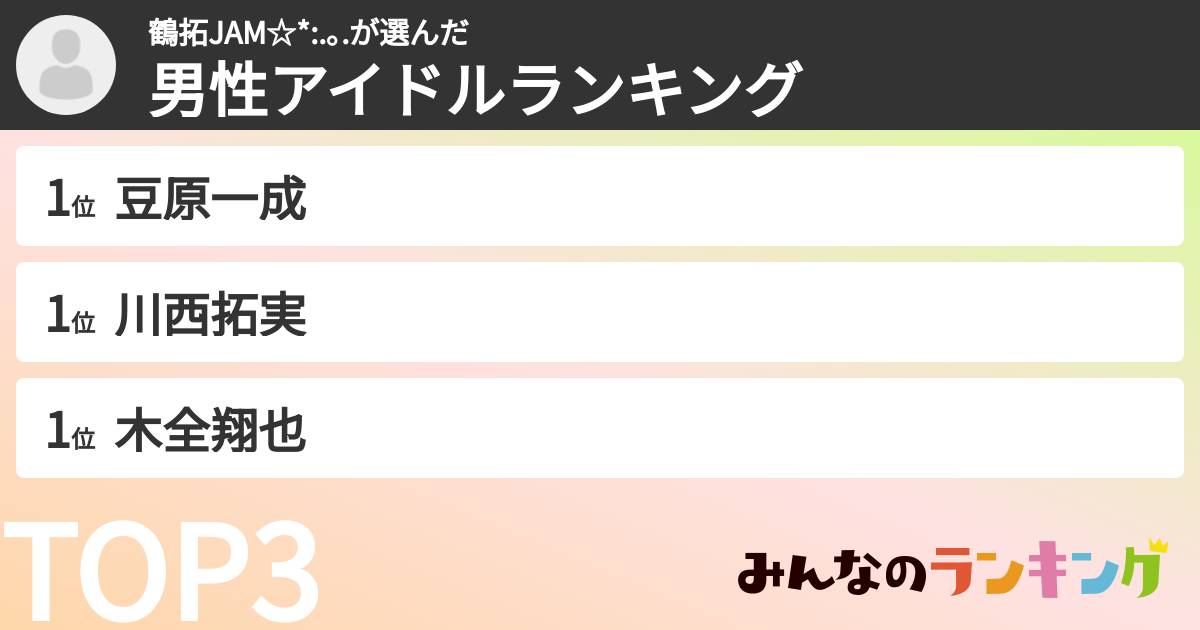 鶴拓JAM☆*:.｡.が選んだ
男性アイドルランキング

1位 豆原一成

1位 川西拓実

1位 木全翔也

TOP3

みんなのランキング